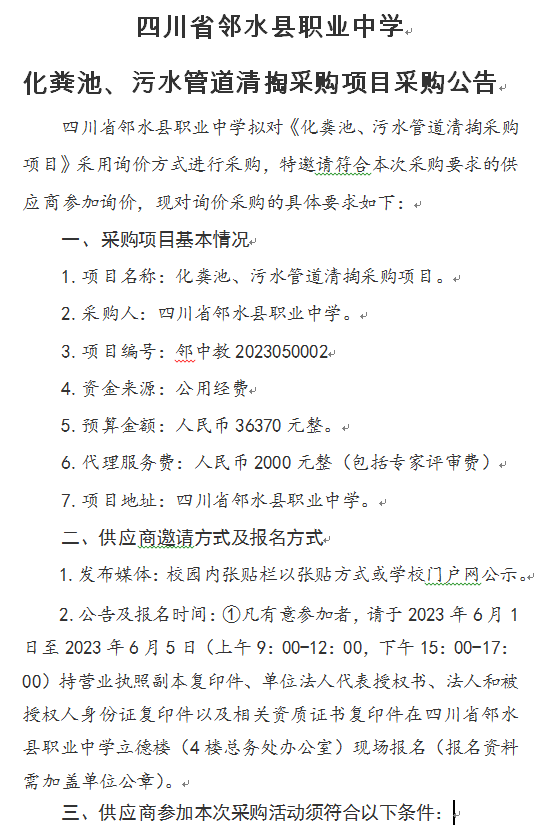 四川省邻水县职业中学

化粪池、污水管道清掏采购项目采购公告

四川省邻水县职业中学拟对《化粪池、污水管道清掏采购项目》采用询价方式进行采购，特邀请符合本次采购要求的供应商参加询价，现对询价采购的具体要求如下：

一、采购项目基本情况

1. 项目名称：化粪池、污水管道清掏采购项目。

2. 采购人：四川省邻水县职业中学。

3. 项目编号：邻中教 2023050002

4. 资金来源：公用经费

5. 预算金额：人民币 36370 元整。

6. 代理服务费：人民币 2000 元整（包括专家评审费）

7. 项目地址：四川省邻水县职业中学。

二、供应商邀请方式及报名方式

1. 发布媒体：校园内张贴栏以张贴方式或学校门户网公示。

2. 公告及报名时间：①凡有意参加者，请于 2023 年 6 月 1 日至 2023 年 6 月 5 日（上午 9：00-12：00，下午 15：00-17：00）持营业执照副本复印件、单位法人代表授权书、法人和被授权人身份证复印件以及相关资质证书复印件在四川省邻水县职业中学立德楼（4 楼总务处办公室）现场报名（报名资料需加盖单位公章）。

三、供应商参加本次采购活动须符合以下条件：